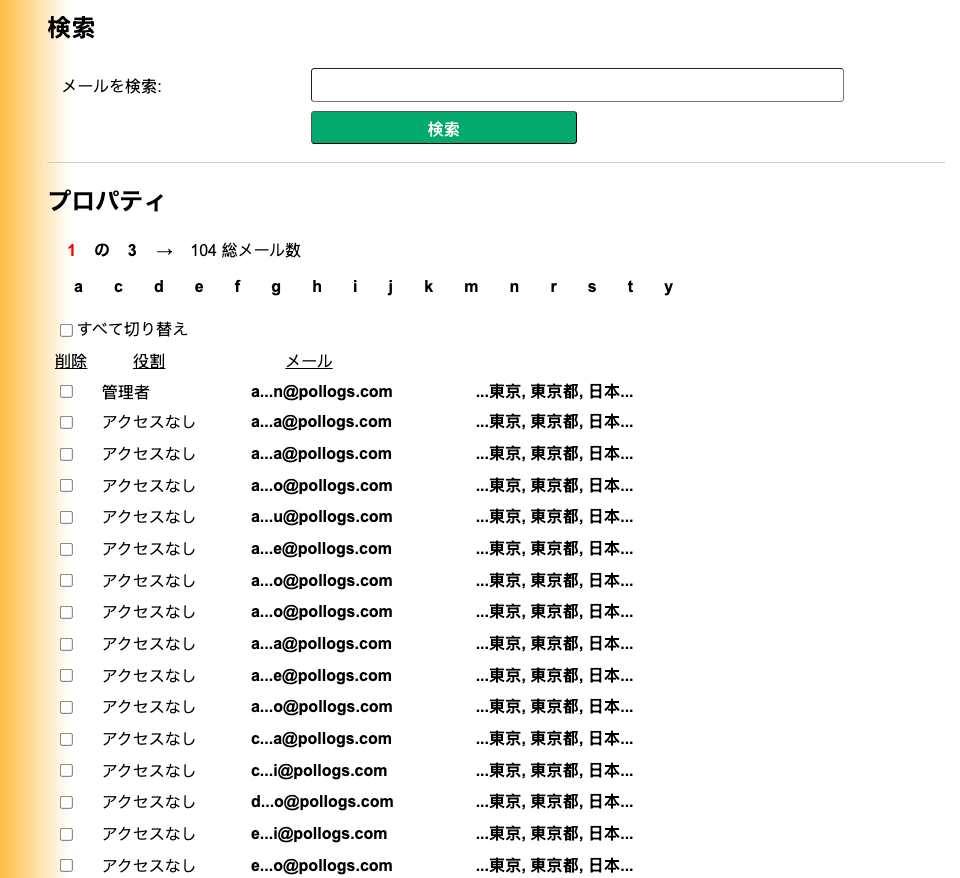 検索

メールを検索:

検索

プロパティ

1 の 3 → 104 総メール数

a c d e f g h i j k m n r s t y

すべて切り替え

| 削除 | 役割 | メール | |
|---|---|---|---|
| | 管理者 | a...n@pollogs.com | ...東京, 東京都, 日本... |
| | アクセスなし | a...a@pollogs.com | ...東京, 東京都, 日本... |
| | アクセスなし | a...a@pollogs.com | ...東京, 東京都, 日本... |
| | アクセスなし | a...o@pollogs.com | ...東京, 東京都, 日本... |
| | アクセスなし | a...u@pollogs.com | ...東京, 東京都, 日本... |
| | アクセスなし | a...e@pollogs.com | ...東京, 東京都, 日本... |
| | アクセスなし | a...o@pollogs.com | ...東京, 東京都, 日本... |
| | アクセスなし | a...o@pollogs.com | ...東京, 東京都, 日本... |
| | アクセスなし | a...a@pollogs.com | ...東京, 東京都, 日本... |
| | アクセスなし | a...e@pollogs.com | ...東京, 東京都, 日本... |
| | アクセスなし | a...o@pollogs.com | ...東京, 東京都, 日本... |
| | アクセスなし | c...a@pollogs.com | ...東京, 東京都, 日本... |
| | アクセスなし | c...i@pollogs.com | ...東京, 東京都, 日本... |
| | アクセスなし | d...o@pollogs.com | ...東京, 東京都, 日本... |
| | アクセスなし | e...i@pollogs.com | ...東京, 東京都, 日本... |
| | アクセスなし | e...o@pollogs.com | ...東京, 東京都, 日本... |